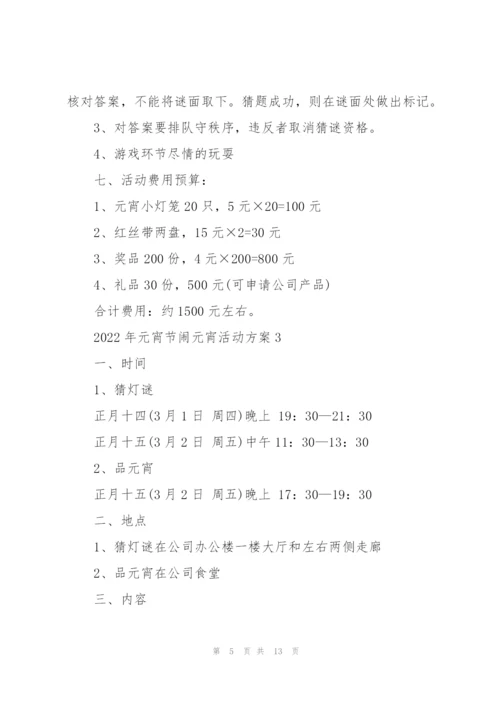 核对答案，不能将谜面取下。猜题成功，则在谜面处做出标记。

3、对答案要排队守秩序，违反者取消猜谜资格。

4、游戏环节尽情的玩耍

七、活动费用预算：

1、元宵小灯笼 20 只，5 元×20=100 元

2、红丝带两盘，15 元×2=30 元

3、奖品 200 份，4 元×200=800 元

4、礼品 30 份，500 元(可申请公司产品)

合计费用：约 1500 元左右。

2022 年元宵节闹元宵活动方案 3

一、时间

1、猜灯谜

正月十四(3 月 1 日 周四)晚上 19：30—21：30

正月十五(3 月 2 日 周五)中午 11：30—13：30

2、品元宵

正月十五(3 月 2 日 周五)晚上 17：30—19：30

二、地点

1、猜灯谜在公司办公楼一楼大厅和左右两侧走廊

2、品元宵在公司食堂

三、内容

第 5 页 共 13 页